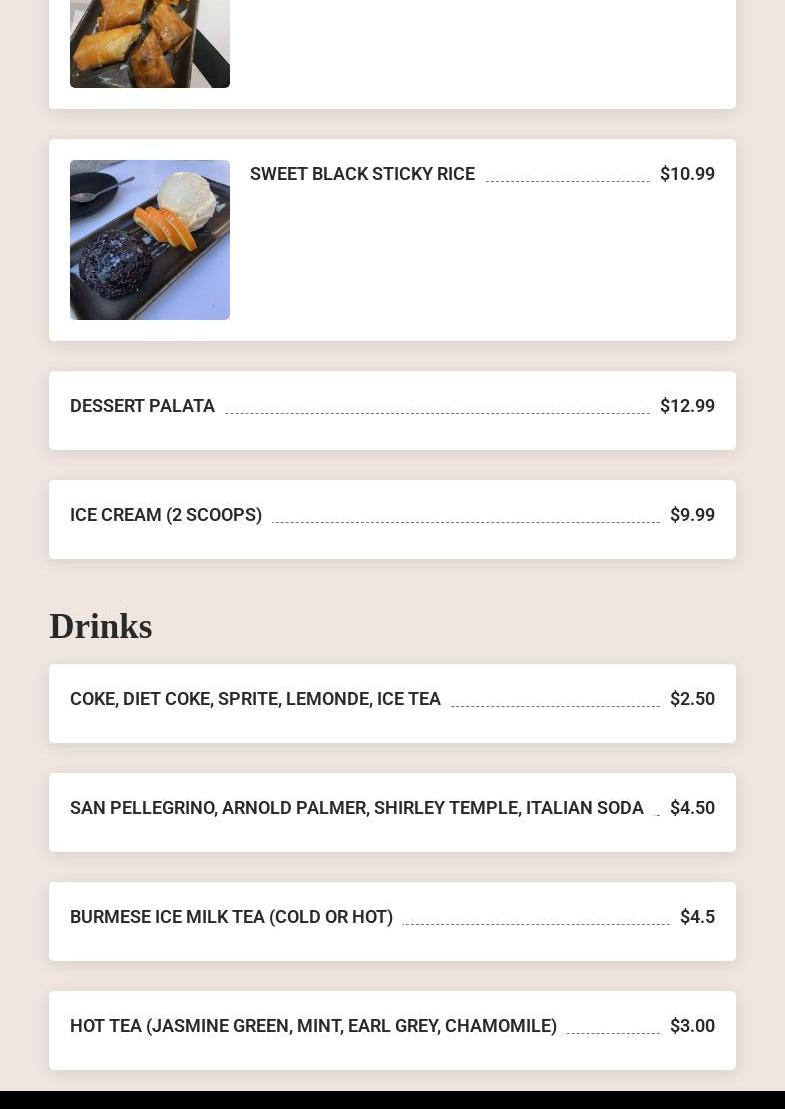 SWEET BLACK STICKY RICE $10.99

DESSERT PALATA $12.99

ICE CREAM (2 SCOOPS) $9.99

Drinks

COKE, DIET COKE, SPRITE, LEMONDE, ICE TEA $2.50

SAN PELLEGRINO, ARNOLD PALMER, SHIRLEY TEMPLE, ITALIAN SODA $4.50

BURMESE ICE MILK TEA (COLD OR HOT) $4.5

HOT TEA (JASMINE GREEN, MINT, EARL GREY, CHAMOMILE) $3.00